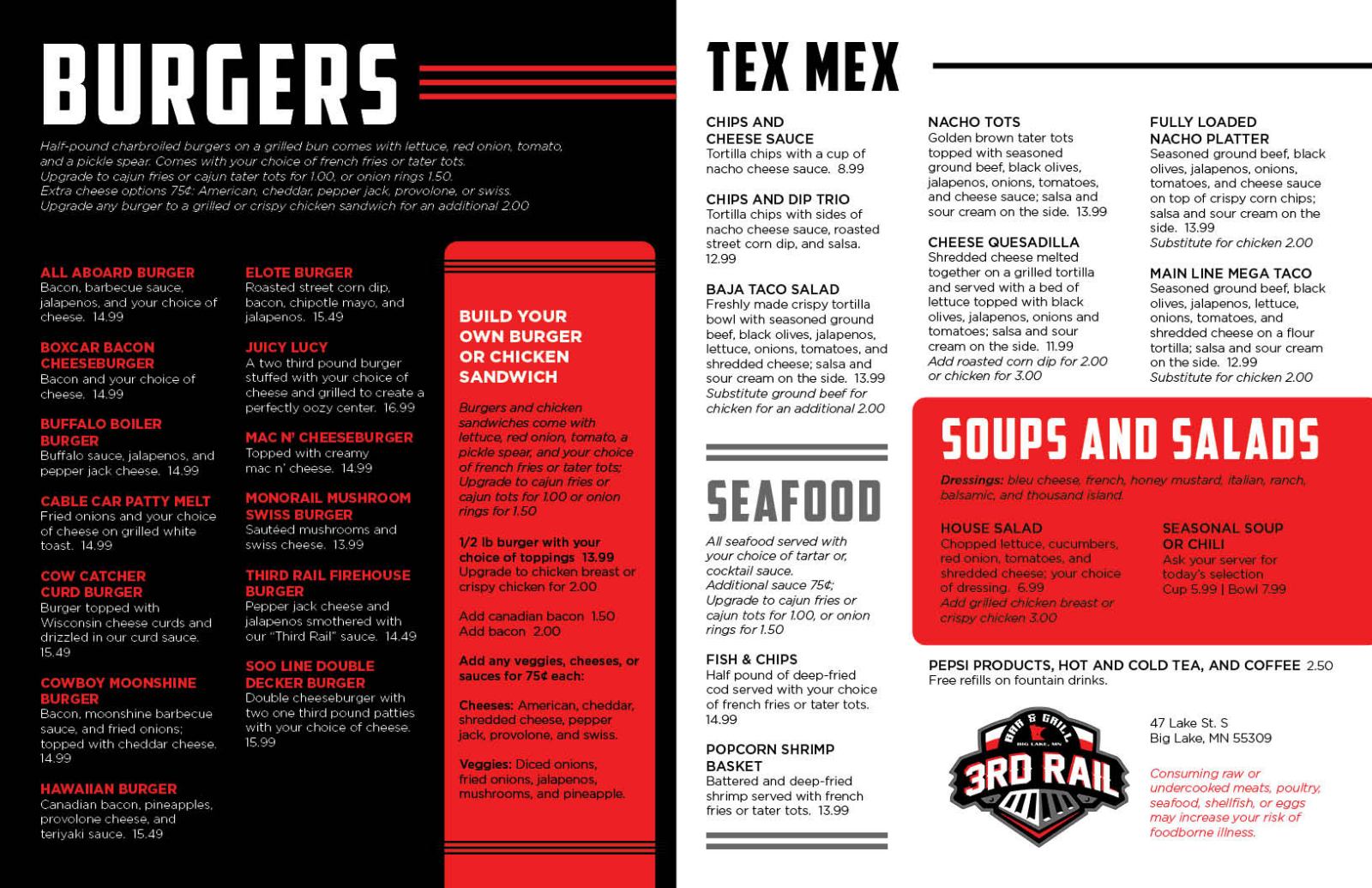 BURGERS

Half-pound charbroiled burgers on a grilled bun comes with lettuce, red onion, tomato, and a pickle spear. Comes with your choice of french fries or tater tots.
Upgrade to cajun fries or cajun tater tots for 1.00, or onion rings 1.50.
Extra cheese options 75¢: American, cheddar, pepper jack, provolone, or swiss.
Upgrade any burger to a grilled or crispy chicken sandwich for an additional 2.00

ALL ABOARD BURGER
Bacon, barbecue sauce, jalapenos, and your choice of cheese. 14.99

BOXCAR BACON CHEESEBURGER
Bacon and your choice of cheese. 14.99

BUFFALO BOILER BURGER
Buffalo sauce, jalapenos, and pepper jack cheese. 14.99

CABLE CAR PATTY MELT
Fried onions and your choice of cheese on grilled white toast. 14.99

COW CATCHER CURD BURGER
Burger topped with Wisconsin cheese curds and drizzled in our curd sauce. 15.49

COWBOY MOONSHINE BURGER
Bacon, moonshine barbecue sauce, and fried onions; topped with cheddar cheese. 14.99

HAWAIIAN BURGER
Canadian bacon, pineapples, provolone cheese, and teriyaki sauce. 15.49

ELOTE BURGER
Roasted street corn dip, bacon, chipotle mayo, and jalapenos. 15.49

JUICY LUCY
A two third pound burger stuffed with your choice of cheese and grilled to create a perfectly oozy center. 16.99

MAC N' CHEESEBURGER
Topped with creamy mac n' cheese. 14.99

MONORAIL MUSHROOM SWISS BURGER
Sautéed mushrooms and swiss cheese. 13.99

THIRD RAIL FIREHOUSE BURGER
Pepper jack cheese and jalapenos smothered with our "Third Rail" sauce. 14.49

SOO LINE DOUBLE DECKER BURGER
Double cheeseburger with two one third pound patties with your choice of cheese. 15.99

BUILD YOUR OWN BURGER OR CHICKEN SANDWICH

Burgers and chicken sandwiches come with lettuce, red onion, tomato, a pickle spear, and your choice of french fries or tater tots; Upgrade to cajun fries or cajun tots for 1.00 or onion rings for 1.50

1/2 lb burger with your choice of toppings 13.99
Upgrade to chicken breast or crispy chicken for 2.00

Add canadian bacon 1.50
Add bacon 2.00

Add any veggies, cheeses, or sauces for 75¢ each:

Cheeses: American, cheddar, shredded cheese, pepper jack, provolone, and swiss.

Veggies: Diced onions, fried onions, jalapenos, mushrooms, and pineapple.

TEX MEX

CHIPS AND CHEESE SAUCE
Tortilla chips with a cup of nacho cheese sauce. 8.99

CHIPS AND DIP TRIO
Tortilla chips with sides of nacho cheese sauce, roasted street corn dip, and salsa. 12.99

BAJA TACO SALAD
Freshly made crispy tortilla bowl with seasoned ground beef, black olives, jalapenos, lettuce, onions, tomatoes, and shredded cheese; salsa and sour cream on the side. 13.99
Substitute ground beef for chicken for an additional 2.00

NACHO TOTS
Golden brown tater tots topped with seasoned ground beef, black olives, jalapenos, onions, tomatoes, and cheese sauce; salsa and sour cream on the side. 13.99

CHEESE QUESADILLA
Shredded cheese melted together on a grilled tortilla and served with a bed of lettuce topped with black olives, jalapenos, onions and tomatoes; salsa and sour cream on the side. 11.99
Add roasted corn dip for 2.00 or chicken for 3.00

FULLY LOADED NACHO PLATTER
Seasoned ground beef, black olives, jalapenos, onions, tomatoes, and cheese sauce on top of crispy corn chips; salsa and sour cream on the side. 13.99
Substitute for chicken 2.00

MAIN LINE MEGA TACO
Seasoned ground beef, black olives, jalapenos, lettuce, onions, tomatoes, and shredded cheese on a flour tortilla; salsa and sour cream on the side. 12.99
Substitute for chicken 2.00

SEAFOOD

All seafood served with your choice of tartar or, cocktail sauce.
Additional sauce 75¢;
Upgrade to cajun fries or cajun tots for 1.00, or onion rings for 1.50

FISH & CHIPS
Half pound of deep-fried cod served with your choice of french fries or tater tots. 14.99

POPCORN SHRIMP BASKET
Battered and deep-fried shrimp served with french fries or tater tots. 13.99

SOUPS AND SALADS

Dressings: bleu cheese, french, honey mustard, italian, ranch, balsamic, and thousand island.

HOUSE SALAD
Chopped lettuce, cucumbers, red onion, tomatoes, and shredded cheese; your choice of dressing. 6.99
Add grilled chicken breast or crispy chicken 3.00

SEASONAL SOUP OR CHILI
Ask your server for today's selection
Cup 5.99 | Bowl 7.99

PEPSI PRODUCTS, HOT AND COLD TEA, AND COFFEE 2.50
Free refills on fountain drinks.

BAR & GRILL
BIG LAKE, MN
3RD RAIL

47 Lake St. S
Big Lake, MN 55309

Consuming raw or undercooked meats, poultry, seafood, shellfish, or eggs may increase your risk of foodborne illness.